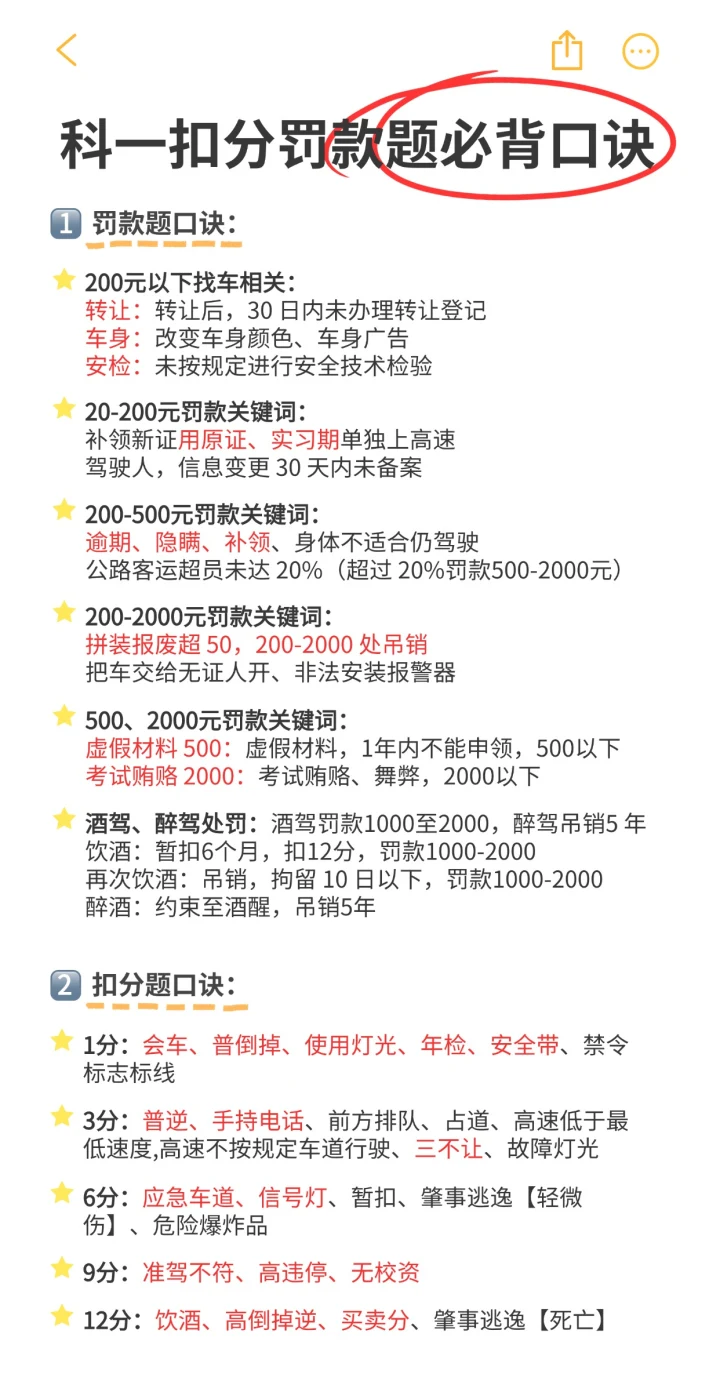 科一扣分罚款题必背口诀

1 罚款题口诀：

200元以下找车相关：
转让：转让后，30 日内未办理转让登记
车身：改变车身颜色、车身广告
安检：未按规定进行安全技术检验

20-200元罚款关键词：
补领新证用原证、实习期单独上高速
驾驶人，信息变更 30 天内未备案

200-500元罚款关键词：
逾期、隐瞒、补领、身体不适合仍驾驶
公路客运超员未达 20%（超过 20%罚款500-2000元）

200-2000元罚款关键词：
拼装报废超 50，200-2000 处吊销
把车交给无证人开、非法安装报警器

500、2000元罚款关键词：
虚假材料 500：虚假材料，1年内不能申领，500以下
考试贿赂 2000：考试贿赂、舞弊，2000以下

酒驾、醉驾处罚：酒驾罚款1000至2000，醉驾吊销5 年
饮酒：暂扣6个月，扣12分，罚款1000-2000
再次饮酒：吊销，拘留 10 日以下，罚款1000-2000
醉酒：约束至酒醒，吊销5年

2 扣分题口诀：

1分：会车、普倒掉、使用灯光、年检、安全带、禁令标志标线

3分：普逆、手持电话、前方排队、占道、高速低于最低速度,高速不按规定车道行驶、三不让、故障灯光

6分：应急车道、信号灯、暂扣、肇事逃逸【轻微伤】、危险爆炸品

9分：准驾不符、高违停、无校资

12分：饮酒、高倒掉逆、买卖分、肇事逃逸【死亡】